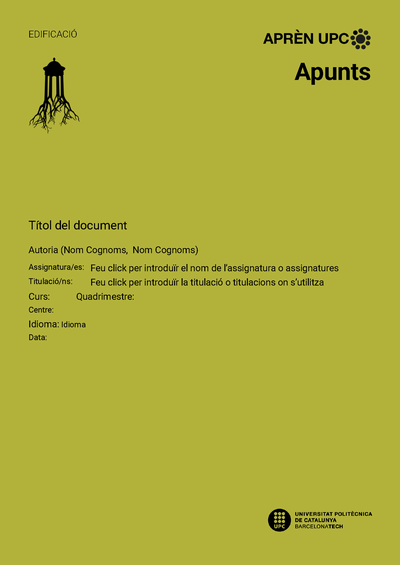 EDIFICACIÓ

APRÈN UPC

Apunts

Títol del document

Autoria (Nom Cognoms, Nom Cognoms)

Assignatura/es: Feu click per introduïr el nom de l'assignatura o assignatures

Titulació/ns: Feu click per introduïr la titulació o titulacions on s'utilitza

Curs: Quadrimestre:

Centre:

Idioma: Idioma

Data:

UPC UNIVERSITAT POLITÈCNICA DE CATALUNYA BARCELONATECH